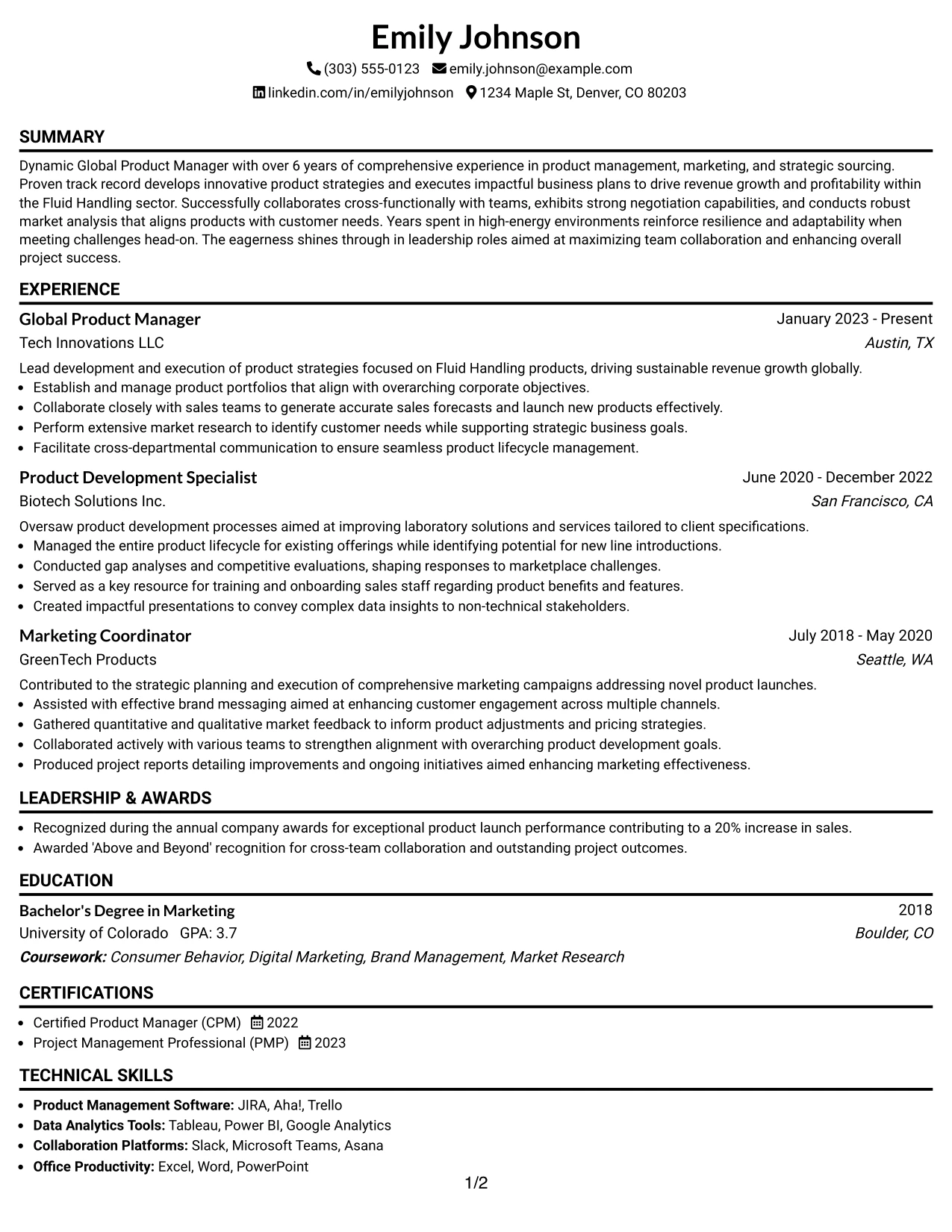 Emily Johnson

(303) 555-0123 emily.johnson@example.com

linkedin.com/in/emilyjohnson 1234 Maple St, Denver, CO 80203

SUMMARY

Dynamic Global Product Manager with over 6 years of comprehensive experience in product management, marketing, and strategic sourcing. Proven track record develops innovative product strategies and executes impactful business plans to drive revenue growth and profitability within the Fluid Handling sector. Successfully collaborates cross-functionally with teams, exhibits strong negotiation capabilities, and conducts robust market analysis that aligns products with customer needs. Years spent in high-energy environments reinforce resilience and adaptability when meeting challenges head-on. The eagerness shines through in leadership roles aimed at maximizing team collaboration and enhancing overall project success.

EXPERIENCE

Global Product Manager
January 2023 - Present
Tech Innovations LLC
Austin, TX

Lead development and execution of product strategies focused on Fluid Handling products, driving sustainable revenue growth globally.
• Establish and manage product portfolios that align with overarching corporate objectives.
• Collaborate closely with sales teams to generate accurate sales forecasts and launch new products effectively.
• Perform extensive market research to identify customer needs while supporting strategic business goals.
• Facilitate cross-departmental communication to ensure seamless product lifecycle management.

Product Development Specialist
June 2020 - December 2022
Biotech Solutions Inc.
San Francisco, CA

Oversaw product development processes aimed at improving laboratory solutions and services tailored to client specifications.
• Managed the entire product lifecycle for existing offerings while identifying potential for new line introductions.
• Conducted gap analyses and competitive evaluations, shaping responses to marketplace challenges.
• Served as a key resource for training and onboarding sales staff regarding product benefits and features.
• Created impactful presentations to convey complex data insights to non-technical stakeholders.

Marketing Coordinator
July 2018 - May 2020
GreenTech Products
Seattle, WA

Contributed to the strategic planning and execution of comprehensive marketing campaigns addressing novel product launches.
• Assisted with effective brand messaging aimed at enhancing customer engagement across multiple channels.
• Gathered quantitative and qualitative market feedback to inform product adjustments and pricing strategies.
• Collaborated actively with various teams to strengthen alignment with overarching product development goals.
• Produced project reports detailing improvements and ongoing initiatives aimed enhancing marketing effectiveness.

LEADERSHIP & AWARDS

• Recognized during the annual company awards for exceptional product launch performance contributing to a 20% increase in sales.
• Awarded 'Above and Beyond' recognition for cross-team collaboration and outstanding project outcomes.

EDUCATION

Bachelor's Degree in Marketing
2018
University of Colorado GPA: 3.7
Boulder, CO
Coursework: Consumer Behavior, Digital Marketing, Brand Management, Market Research

CERTIFICATIONS

• Certified Product Manager (CPM) 2022
• Project Management Professional (PMP) 2023

TECHNICAL SKILLS

• Product Management Software: JIRA, Aha!, Trello
• Data Analytics Tools: Tableau, Power BI, Google Analytics
• Collaboration Platforms: Slack, Microsoft Teams, Asana
• Office Productivity: Excel, Word, PowerPoint

1/2